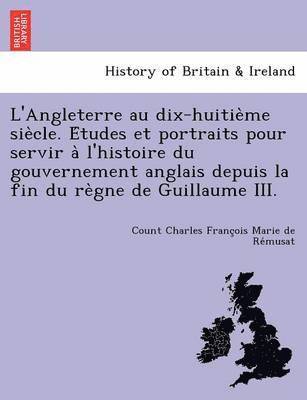 BRITISH LIBRARY

History of Britain & Ireland

L'Angleterre au dix-huitième siècle. Études et portraits pour servir à l'histoire du gouvernement anglais depuis la fin du règne de Guillaume III.

Count Charles François Marie de Rémusat